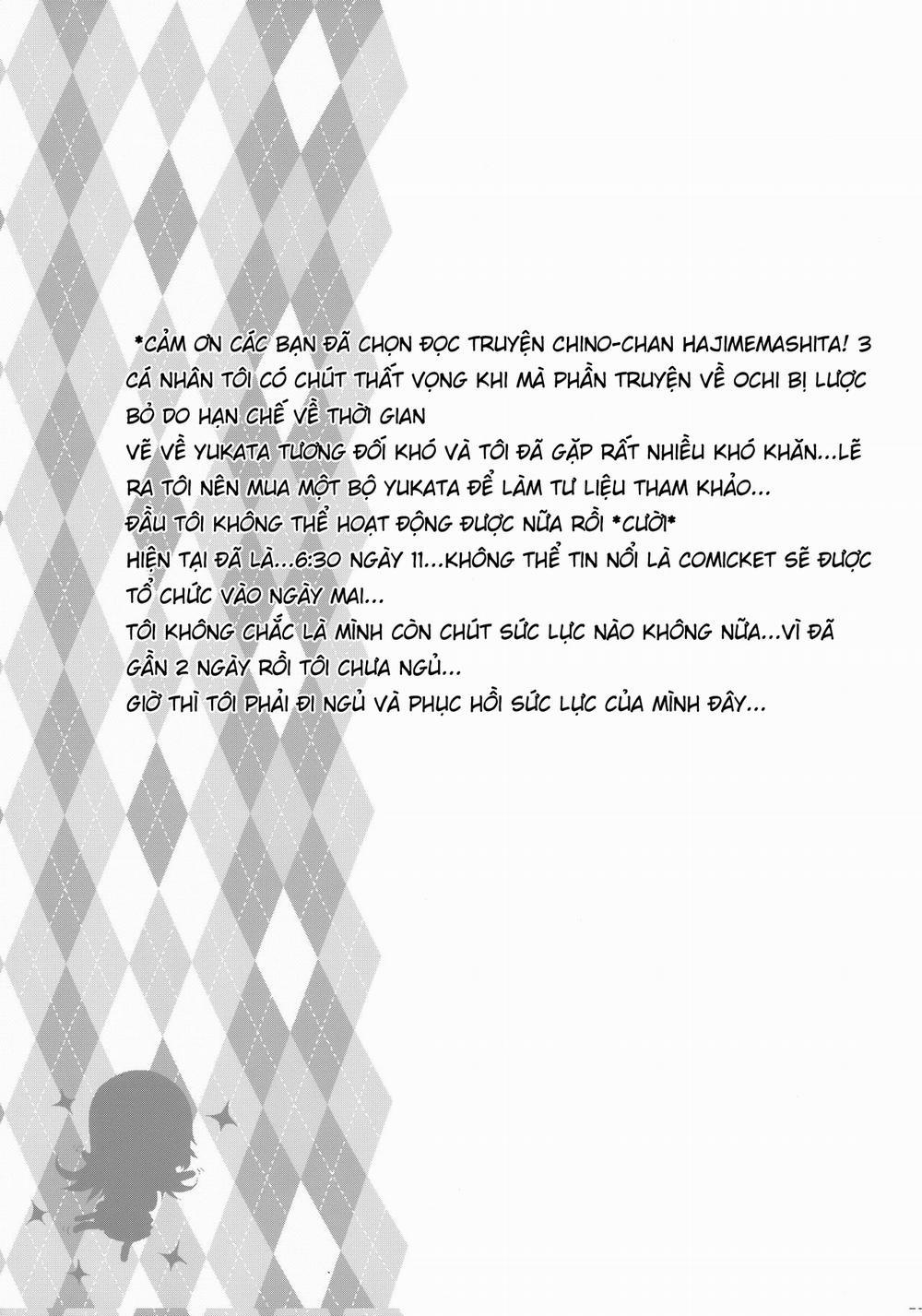 *CẢM ƠN CÁC BẠN ĐÃ CHỌN ĐỌC TRUYỆN CHINO-CHAN HAJIMEMASHITA! 3
CÁ NHÂN TÔI CÓ CHÚT THẤT VỌNG KHI MÀ PHẦN TRUYỆN VỀ OCHI BỊ LƯỢC BỎ DO HẠN CHẾ VỀ THỜI GIAN
VẼ VỀ YUKATA TƯƠNG ĐỐI KHÓ VÀ TÔI ĐÃ GẶP RẤT NHIỀU KHÓ KHĂN...LẼ RA TÔI NÊN MUA MỘT BỘ YUKATA ĐỂ LÀM TƯ LIỆU THAM KHẢO...
ĐẦU TÔI KHÔNG THỂ HOẠT ĐỘNG ĐƯỢC NỮA RỒI *CƯỜI*
HIỆN TẠI ĐÃ LÀ...6:30 NGÀY 11...KHÔNG THỂ TIN NỔI LÀ COMICKET SẼ ĐƯỢC TỔ CHỨC VÀO NGÀY MAI...
TÔI KHÔNG CHẮC LÀ MÌNH CÒN CHÚT SỨC LỰC NÀO KHÔNG NỮA...VÌ ĐÃ GẦN 2 NGÀY RỒI TÔI CHƯA NGỦ...
GIỜ THÌ TÔI PHẢI ĐI NGỦ VÀ PHỤC HỒI SỨC LỰC CỦA MÌNH ĐÂY...